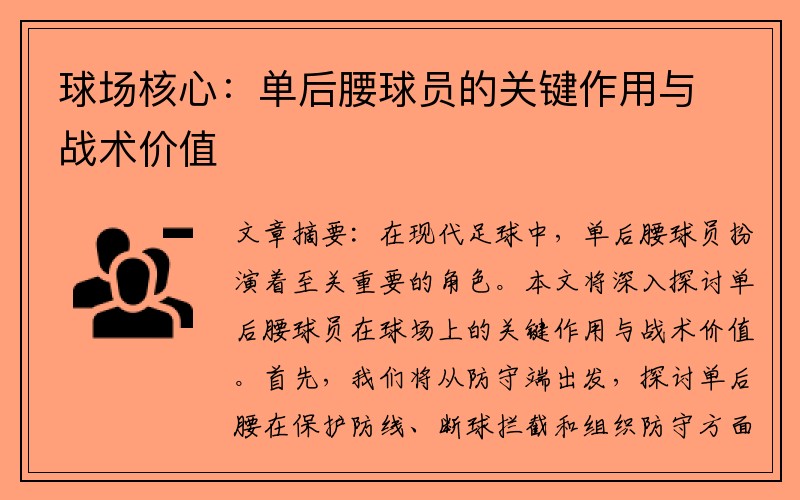 球场核心：单后腰球员的关键作用与战术价值

文章摘要：在现代足球中，单后腰球员扮演着至关重要的角色。本文将深入探讨单后腰球员在球场上的关键作用与战术价值。首先，我们将从防守端出发，探讨单后腰在保护防线、断球拦截和组织防守方面